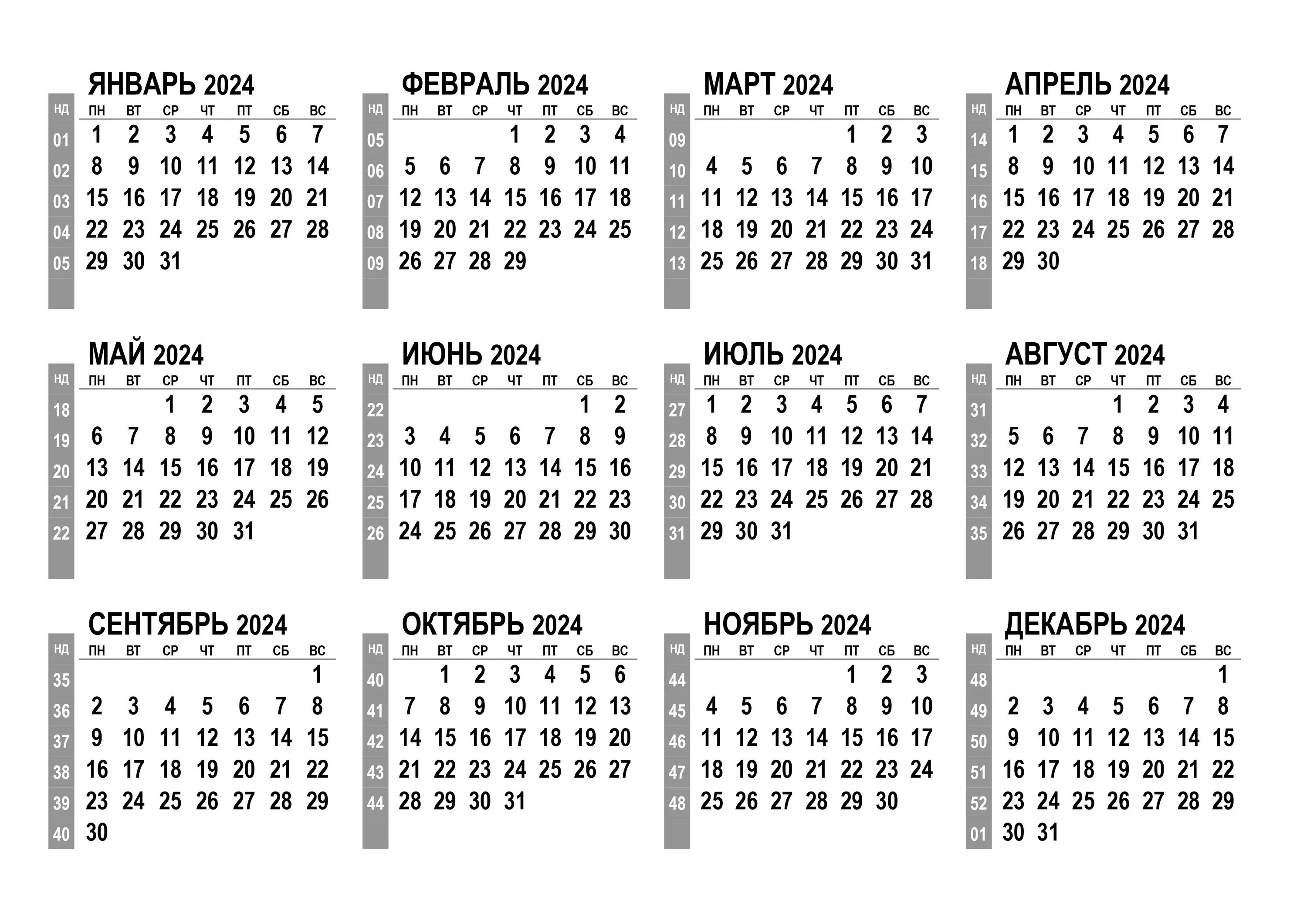 ЯНВАРЬ 2024

| НД | ПН | ВТ | СР | ЧТ | ПТ | СБ | ВС |
|---|---|---|---|---|---|---|---|
| 01 | 1 | 2 | 3 | 4 | 5 | 6 | 7 |
| 02 | 8 | 9 | 10 | 11 | 12 | 13 | 14 |
| 03 | 15 | 16 | 17 | 18 | 19 | 20 | 21 |
| 04 | 22 | 23 | 24 | 25 | 26 | 27 | 28 |
| 05 | 29 | 30 | 31 | | | | |

ФЕВРАЛЬ 2024

| НД | ПН | ВТ | СР | ЧТ | ПТ | СБ | ВС |
|---|---|---|---|---|---|---|---|
| 05 | | | | 1 | 2 | 3 | 4 |
| 06 | 5 | 6 | 7 | 8 | 9 | 10 | 11 |
| 07 | 12 | 13 | 14 | 15 | 16 | 17 | 18 |
| 08 | 19 | 20 | 21 | 22 | 23 | 24 | 25 |
| 09 | 26 | 27 | 28 | 29 | | | |

МАРТ 2024

| НД | ПН | ВТ | СР | ЧТ | ПТ | СБ | ВС |
|---|---|---|---|---|---|---|---|
| 09 | | | | | 1 | 2 | 3 |
| 10 | 4 | 5 | 6 | 7 | 8 | 9 | 10 |
| 11 | 11 | 12 | 13 | 14 | 15 | 16 | 17 |
| 12 | 18 | 19 | 20 | 21 | 22 | 23 | 24 |
| 13 | 25 | 26 | 27 | 28 | 29 | 30 | 31 |

АПРЕЛЬ 2024

| НД | ПН | ВТ | СР | ЧТ | ПТ | СБ | ВС |
|---|---|---|---|---|---|---|---|
| 14 | 1 | 2 | 3 | 4 | 5 | 6 | 7 |
| 15 | 8 | 9 | 10 | 11 | 12 | 13 | 14 |
| 16 | 15 | 16 | 17 | 18 | 19 | 20 | 21 |
| 17 | 22 | 23 | 24 | 25 | 26 | 27 | 28 |
| 18 | 29 | 30 | | | | | |

МАЙ 2024

| НД | ПН | ВТ | СР | ЧТ | ПТ | СБ | ВС |
|---|---|---|---|---|---|---|---|
| 18 | | | 1 | 2 | 3 | 4 | 5 |
| 19 | 6 | 7 | 8 | 9 | 10 | 11 | 12 |
| 20 | 13 | 14 | 15 | 16 | 17 | 18 | 19 |
| 21 | 20 | 21 | 22 | 23 | 24 | 25 | 26 |
| 22 | 27 | 28 | 29 | 30 | 31 | | |

ИЮНЬ 2024

| НД | ПН | ВТ | СР | ЧТ | ПТ | СБ | ВС |
|---|---|---|---|---|---|---|---|
| 22 | | | | | | 1 | 2 |
| 23 | 3 | 4 | 5 | 6 | 7 | 8 | 9 |
| 24 | 10 | 11 | 12 | 13 | 14 | 15 | 16 |
| 25 | 17 | 18 | 19 | 20 | 21 | 22 | 23 |
| 26 | 24 | 25 | 26 | 27 | 28 | 29 | 30 |

ИЮЛЬ 2024

| НД | ПН | ВТ | СР | ЧТ | ПТ | СБ | ВС |
|---|---|---|---|---|---|---|---|
| 27 | 1 | 2 | 3 | 4 | 5 | 6 | 7 |
| 28 | 8 | 9 | 10 | 11 | 12 | 13 | 14 |
| 29 | 15 | 16 | 17 | 18 | 19 | 20 | 21 |
| 30 | 22 | 23 | 24 | 25 | 26 | 27 | 28 |
| 31 | 29 | 30 | 31 | | | | |

АВГУСТ 2024

| НД | ПН | ВТ | СР | ЧТ | ПТ | СБ | ВС |
|---|---|---|---|---|---|---|---|
| 31 | | | | 1 | 2 | 3 | 4 |
| 32 | 5 | 6 | 7 | 8 | 9 | 10 | 11 |
| 33 | 12 | 13 | 14 | 15 | 16 | 17 | 18 |
| 34 | 19 | 20 | 21 | 22 | 23 | 24 | 25 |
| 35 | 26 | 27 | 28 | 29 | 30 | 31 | |

СЕНТЯБРЬ 2024

| НД | ПН | ВТ | СР | ЧТ | ПТ | СБ | ВС |
|---|---|---|---|---|---|---|---|
| 35 | | | | | | | 1 |
| 36 | 2 | 3 | 4 | 5 | 6 | 7 | 8 |
| 37 | 9 | 10 | 11 | 12 | 13 | 14 | 15 |
| 38 | 16 | 17 | 18 | 19 | 20 | 21 | 22 |
| 39 | 23 | 24 | 25 | 26 | 27 | 28 | 29 |
| 40 | 30 | | | | | | |

ОКТЯБРЬ 2024

| НД | ПН | ВТ | СР | ЧТ | ПТ | СБ | ВС |
|---|---|---|---|---|---|---|---|
| 40 | | 1 | 2 | 3 | 4 | 5 | 6 |
| 41 | 7 | 8 | 9 | 10 | 11 | 12 | 13 |
| 42 | 14 | 15 | 16 | 17 | 18 | 19 | 20 |
| 43 | 21 | 22 | 23 | 24 | 25 | 26 | 27 |
| 44 | 28 | 29 | 30 | 31 | | | |

НОЯБРЬ 2024

| НД | ПН | ВТ | СР | ЧТ | ПТ | СБ | ВС |
|---|---|---|---|---|---|---|---|
| 44 | | | | | 1 | 2 | 3 |
| 45 | 4 | 5 | 6 | 7 | 8 | 9 | 10 |
| 46 | 11 | 12 | 13 | 14 | 15 | 16 | 17 |
| 47 | 18 | 19 | 20 | 21 | 22 | 23 | 24 |
| 48 | 25 | 26 | 27 | 28 | 29 | 30 | |

ДЕКАБРЬ 2024

| НД | ПН | ВТ | СР | ЧТ | ПТ | СБ | ВС |
|---|---|---|---|---|---|---|---|
| 48 | | | | | | | 1 |
| 49 | 2 | 3 | 4 | 5 | 6 | 7 | 8 |
| 50 | 9 | 10 | 11 | 12 | 13 | 14 | 15 |
| 51 | 16 | 17 | 18 | 19 | 20 | 21 | 22 |
| 52 | 23 | 24 | 25 | 26 | 27 | 28 | 29 |
| 01 | 30 | 31 | | | | | |